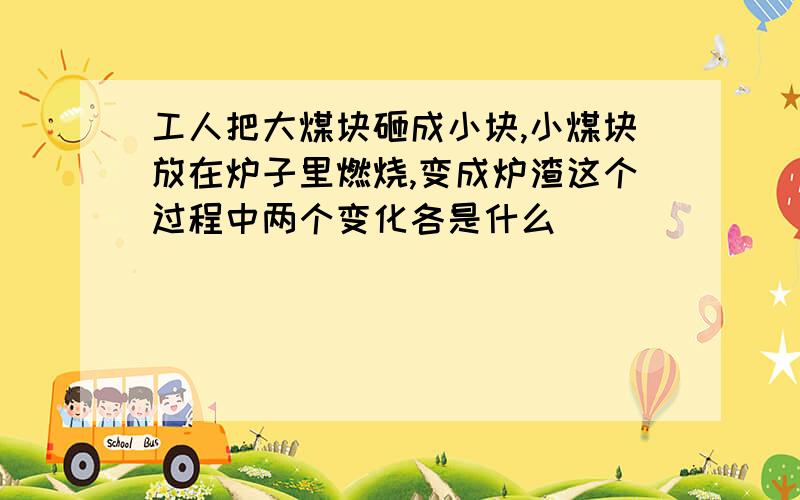 工人把大煤块砸成小块,小煤块放在炉子里燃烧,变成炉渣这个过程中两个变化各是什么

5

9

School Bus